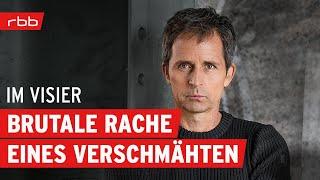 rbb

IM VISIER

BRUTALE RACHE
EINES VERSCHMÄHTEN